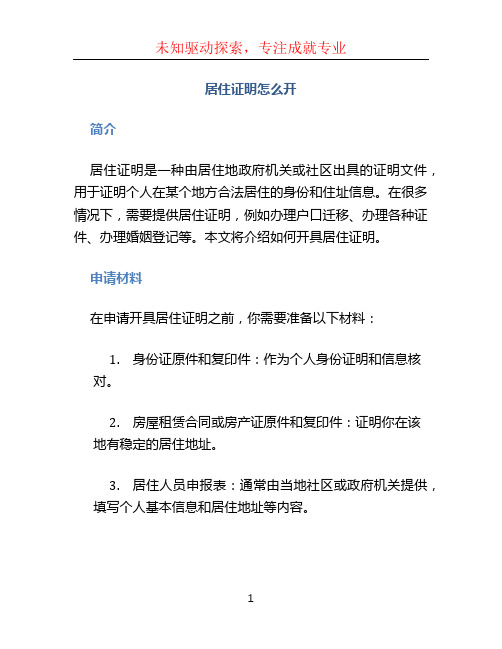 未知驱动探索，专注成就专业

居住证明怎么开

简介

居住证明是一种由居住地政府机关或社区出具的证明文件，用于证明个人在某个地方合法居住的身份和住址信息。在很多情况下，需要提供居住证明，例如办理户口迁移、办理各种证件、办理婚姻登记等。本文将介绍如何开具居住证明。

申请材料

在申请开具居住证明之前，你需要准备以下材料：

1. 身份证原件和复印件：作为个人身份证明和信息核对。

2. 房屋租赁合同或房产证原件和复印件：证明你在该地有稳定的居住地址。

3. 居住人员申报表：通常由当地社区或政府机关提供，填写个人基本信息和居住地址等内容。

1